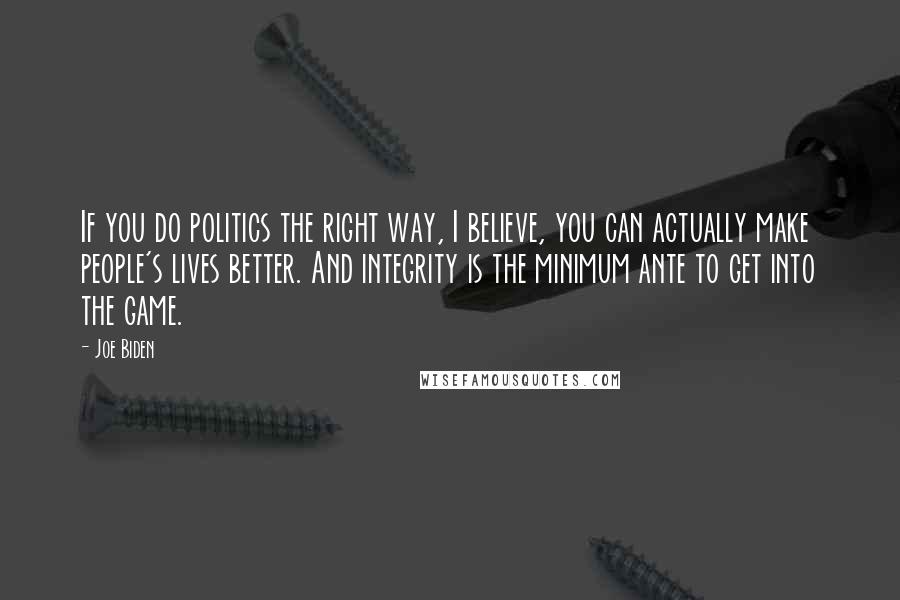 If you do politics the right way, I believe, you can actually make people's lives better. And integrity is the minimum ante to get into the game.

- Joe Biden

WISEFAMOUSQUOTES.COM